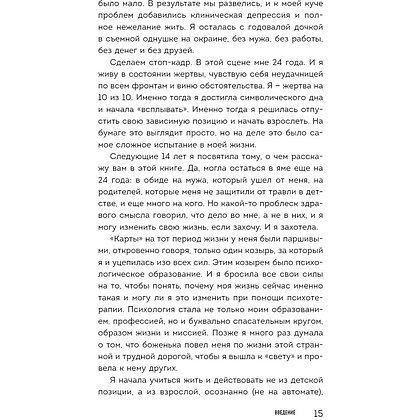 было мало. В результате мы развелись, и к моей куче проблем добавились клиническая депрессия и полное нежелание жить. Я осталась с годовалой дочкой в съемной однушке на окраине, без мужа, без работы, без денег и без друзей.

Сделаем стоп-кадр. В этой сцене мне 24 года. И я живу в состоянии жертвы, чувствую себя неудачницей по всем фронтам и виню обстоятельства. Я – жертва на 10 из 10. Именно тогда я достигла символического дна и начала «всплывать». Именно тогда я решилась отпустить свою зависимую позицию и начать взрослеть. На бумаге это выглядит просто, но на деле это было самое сложное испытание в моей жизни.

Следующие 14 лет я посвятила тому, о чем расскажу вам в этой книге. Да, могла остаться в яме еще на 24 года: в обиде на мужа, который ушел от меня, на родителей, которые меня не защитили от травли в детстве, и еще много на кого. Но какой-то проблеск здравого смысла говорил, что дело во мне, а не в них, и я могу изменить свою жизнь, если захочу. И я захотела.

«Карты» на тот период жизни у меня были паршивыми, откровенно говоря, только один козырь, за который я и уцепилась изо всех сил. Этим козырем было психологическое образование. И я бросила все свои силы на то, чтобы понять, почему моя жизнь сейчас именно такая и могу ли я это изменить при помощи психотерапии. Психология стала не только моим образованием, профессией, но и буквально спасательным кругом, образом жизни и миссией. Позже я много раз думала о том, что боженька повел меня по жизни этой странной и трудной дорогой, чтобы я вышла к «свету» и провела к нему других.

Я начала учиться жить и действовать не из детской позиции, а из взрослой, осознанно (не на автомате).

ВВЕДЕНИЕ 15